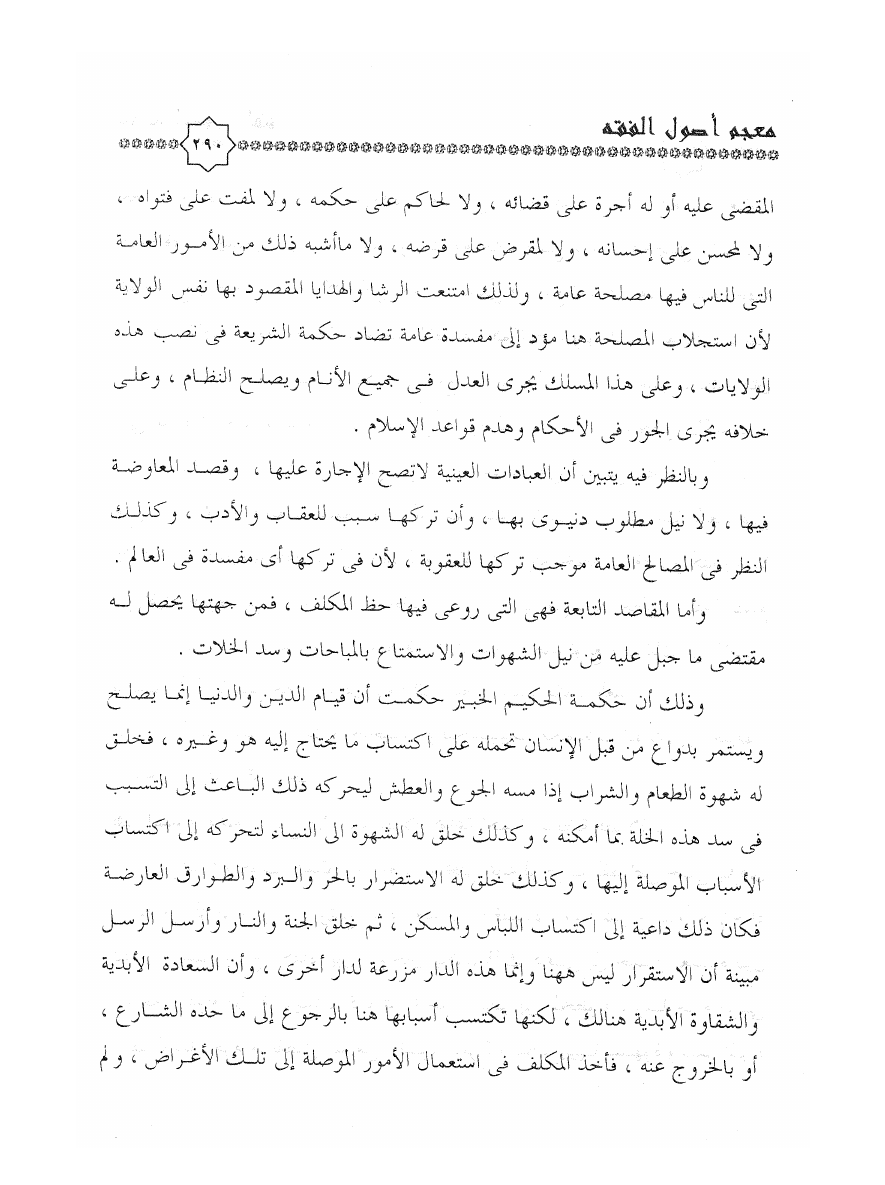 معجم أصول الفقه ٢٩٠

المقضى عليه أو له أجرة على قضائه ، ولا لحاكم على حكمه ، ولا لمفت على فتواه ، ولا لمحسن على إحسانه ، ولا لمقرض على قرضه ، ولا ماأشبه ذلك من الأمور العامة التى للناس فيها مصلحة عامة ، ولذلك امتنعت الرشا والهدايا المقصود بها نفس الولاية لأن استجلاب المصلحة هنا مؤد إلى مفسدة عامة تضاد حكمة الشريعة فى نصب هذه الولايات ، وعلى هذا المسلك يجرى العدل فى جميع الأنام ويصلح النظام ، وعلى خلافه يجرى الجور فى الأحكام وهدم قواعد الإسلام .

وبالنظر فيه يتبين أن العبادات العينية لاتصح الإجارة عليها ، وقصد المعاوضة فيها ، ولا نيل مطلوب دنيوى بها ، وأن تركها سبب للعقاب والأدب ، وكذلك النظر فى المصالح العامة موجب تركها للعقوبة ، لأن فى تركها أى مفسدة فى العالم .

وأما المقاصد التابعة فهى التى روعى فيها حظ المكلف ، فمن جهتها يحصل له مقتضى ما جبل عليه من نيل الشهوات والاستمتاع بالمباحات وسد الخلات .

وذلك أن حكمة الحكيم الخبير حكمت أن قيام الدين والدنيا إنما يصلح ويستمر بدواع من قبل الإنسان تحمله على اكتساب ما يحتاج إليه هو وغيره ، فخلق له شهوة الطعام والشراب إذا مسه الجوع والعطش ليحركه ذلك الباعث إلى التسبب فى سد هذه الخلة بما أمكنه ، وكذلك خلق له الشهوة الى النساء لتحركه إلى اكتساب الأسباب الموصلة إليها ، وكذلك خلق له الاستضرار بالحر والبرد والطوارق العارضة فكان ذلك داعية إلى اكتساب اللباس والمسكن ، ثم خلق الجنة والنار وأرسل الرسل مبينة أن الاستقرار ليس ههنا وإنما هذه الدار مزرعة لدار أخرى ، وأن السعادة الأبدية والشقاوة الأبدية هنالك ، لكنها تكتسب أسبابها هنا بالرجوع إلى ما حده الشارع ، أو بالخروج عنه ، فأخذ المكلف فى استعمال الأمور الموصلة إلى تلك الأغراض ، ولم